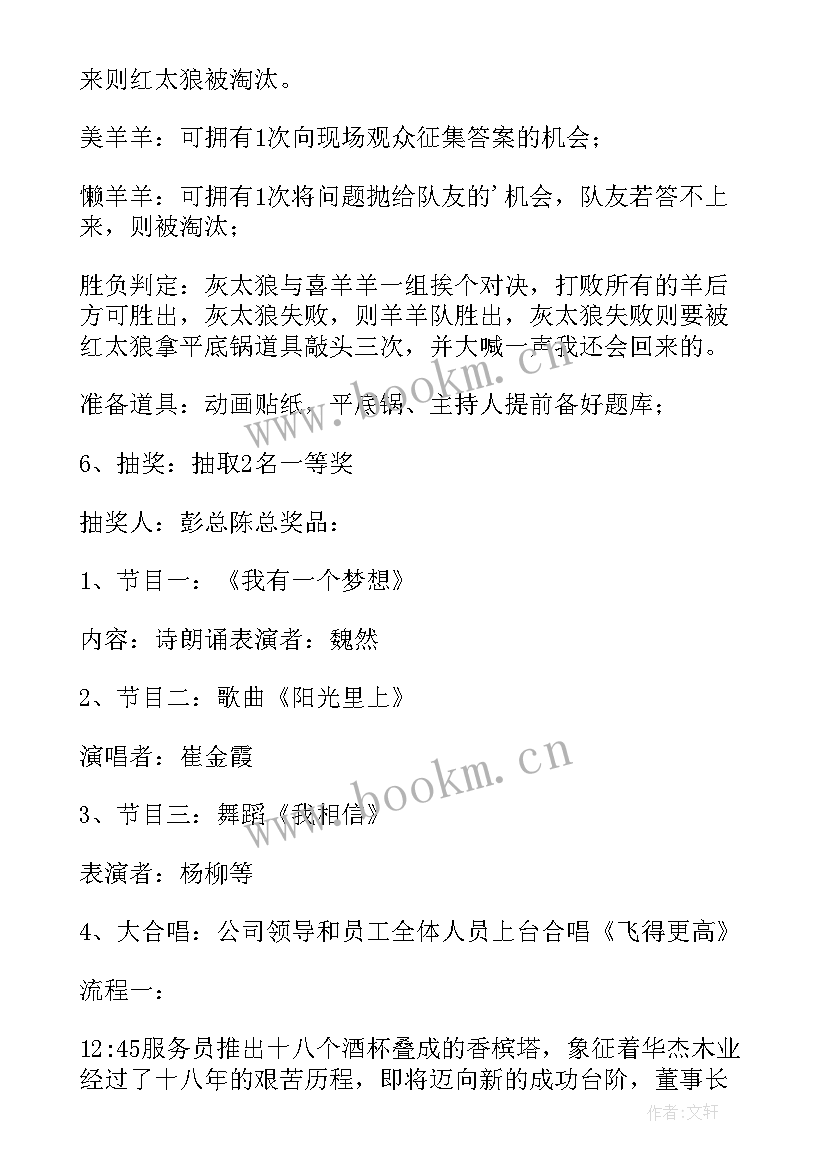 来则红太狼被淘汰。

美羊羊：可拥有1次向现场观众征集答案的机会；

懒羊羊：可拥有1次将问题抛给队友的’机会，队友若答不上来，则被淘汰；

胜负判定：灰太狼与喜羊羊一组挨个对决，打败所有的羊后方可胜出，灰太狼失败，则羊羊队胜出，灰太狼失败则要被红太狼拿平底锅道具敲头三次，并大喊一声我还会回来的。

准备道具：动画贴纸，平底锅、主持人提前备好题库；

6、抽奖：抽取2名一等奖

抽奖人：彭总陈总奖品：

1、节目一：《我有一个梦想》

内容：诗朗诵表演者：魏然

2、节目二：歌曲《阳光里上》

演唱者：崔金霞

3、节目三：舞蹈《我相信》

表演者：杨柳等

4、大合唱：公司领导和员工全体人员上台合唱《飞得更高》

流程一：

12:45服务员推出十八个酒杯叠成的香槟塔，象征着华杰木业经过了十八年的艰苦历程，即将迈向新的成功台阶，董事长

www.bookm.cn

www.bookm.cn

作者:文轩